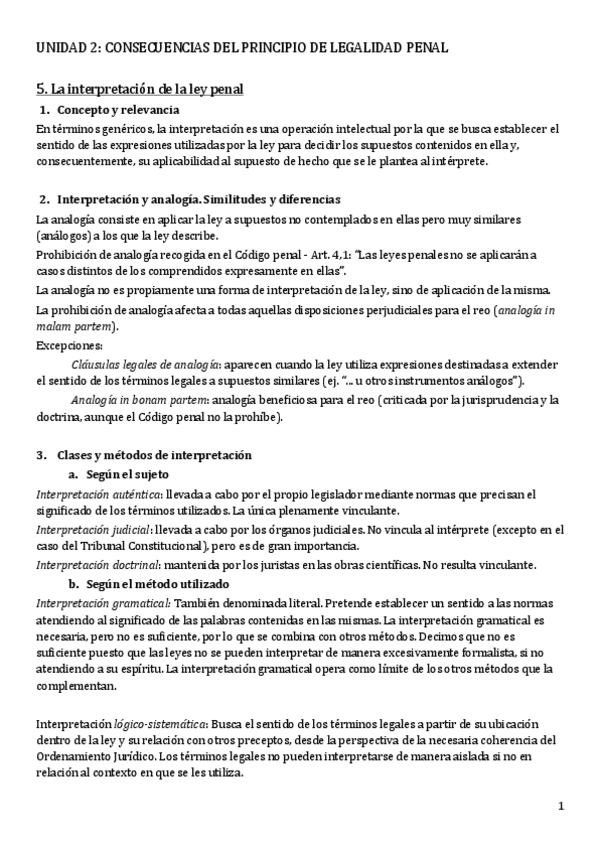 UNIDAD 2: CONSECUENCIAS DEL PRINCIPIO DE LEGALIDAD PENAL

5. La interpretación de la ley penal

1. Concepto y relevancia

En términos genéricos, la interpretación es una operación intelectual por la que se busca establecer el sentido de las expresiones utilizadas por la ley para decidir los supuestos contenidos en ella y, consecuentemente, su aplicabilidad al supuesto de hecho que se le plantea al intérprete.

2. Interpretación y analogía. Similitudes y diferencias

La analogía consiste en aplicar la ley a supuestos no contemplados en ellas pero muy similares (análogos) a los que la ley describe.

Prohibición de analogía recogida en el Código penal - Art. 4,1: "Las leyes penales no se aplicarán a casos distintos de los comprendidos expresamente en ellas".

La analogía no es propiamente una forma de interpretación de la ley, sino de aplicación de la misma.

La prohibición de analogía afecta a todas aquellas disposiciones perjudiciales para el reo (analogía in malam partem).

Excepciones:

Cláusulas legales de analogía: aparecen cuando la ley utiliza expresiones destinadas a extender el sentido de los términos legales a supuestos similares (ej. "... u otros instrumentos análogos").

Analogía in bonam partem: analogía beneficiosa para el reo (criticada por la jurisprudencia y la doctrina, aunque el Código penal no la prohíbe).

3. Clases y métodos de interpretación

a. Según el sujeto

Interpretación auténtica: llevada a cabo por el propio legislador mediante normas que precisan el significado de los términos utilizados. La única plenamente vinculante.

Interpretación judicial: llevada a cabo por los órganos judiciales. No vincula al intérprete (excepto en el caso del Tribunal Constitucional), pero es de gran importancia.

Interpretación doctrinal: mantenida por los juristas en las obras científicas. No resulta vinculante.

b. Según el método utilizado

Interpretación gramatical: También denominada literal. Pretende establecer un sentido a las normas atendiendo al significado de las palabras contenidas en las mismas. La interpretación gramatical es necesaria, pero no es suficiente, por lo que se combina con otros métodos. Decimos que no es suficiente puesto que las leyes no se pueden interpretar de manera excesivamente formalista, si no atendiendo a su espíritu. La interpretación gramatical opera como límite de los otros métodos que la complementan.

Interpretación lógico-sistemática: Busca el sentido de los términos legales a partir de su ubicación dentro de la ley y su relación con otros preceptos, desde la perspectiva de la necesaria coherencia del Ordenamiento Jurídico. Los términos legales no pueden interpretarse de manera aislada si no en relación al contexto en que se les utiliza.

1